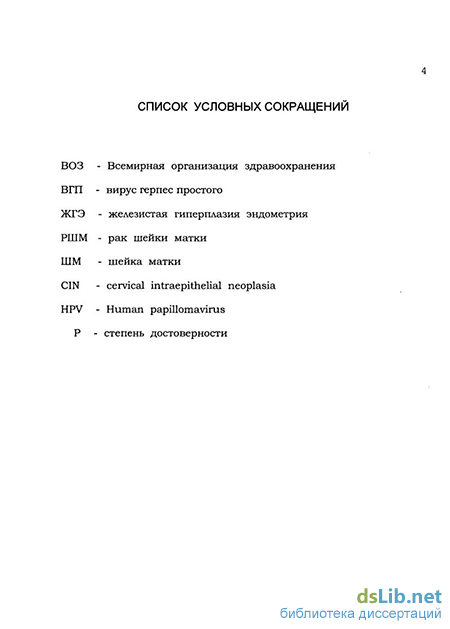 4

СПИСОК УСЛОВНЫХ СОКРАЩЕНИЙ

ВОЗ - Всемирная организация здравоохранения

ВГП - вирус герпес простого

ЖГЭ - железистая гиперплазия эндометрия

РШМ - рак шейки матки

ШМ - шейка матки

CIN - cervical intraepithelial neoplasia

HPV - Human papillomavirus

P - степень достоверности

dsLib.net
библиотека диссертаций